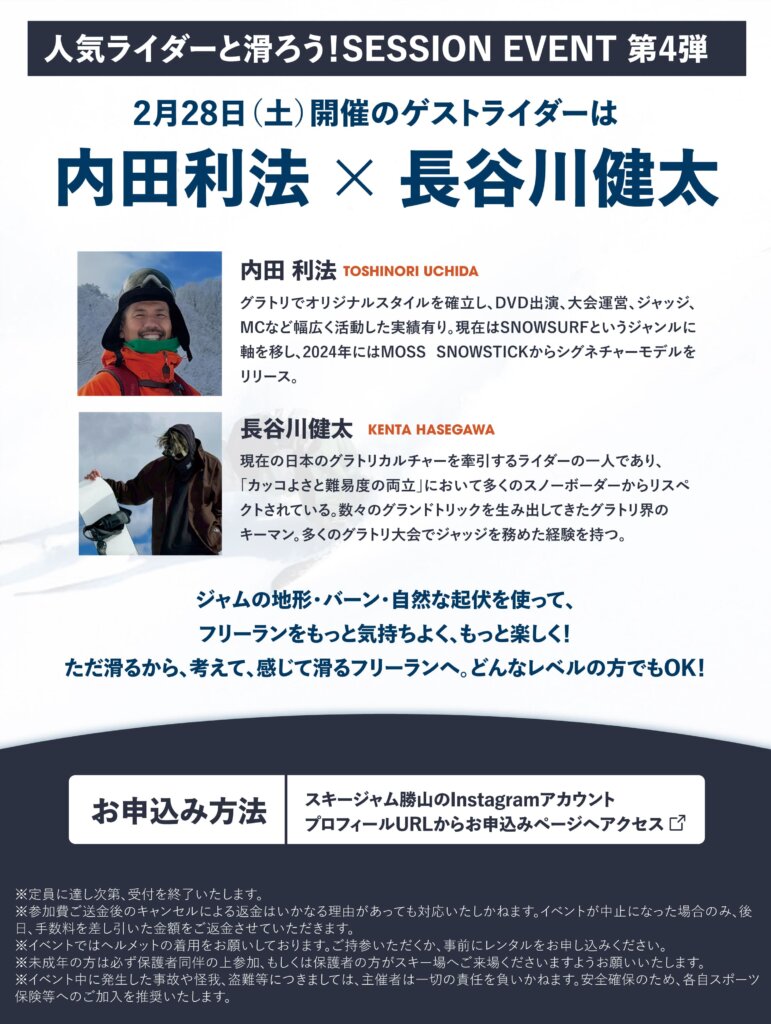 人気ライダーと滑ろう!SESSION EVENT 第4弾

2月28日(土)開催のゲストライダーは

内田利法 × 長谷川健太

内田 利法 TOSHINORI UCHIDA

グラトリでオリジナルスタイルを確立し、DVD出演、大会運営、ジャッジ、MCなど幅広く活動した実績有り。現在はSNOWSURFというジャンルに軸を移し、2024年にはMOSS SNOWSTICKからシグネチャーモデルをリリース。

長谷川健太 KENTA HASEGAWA

現在の日本のグラトリカルチャーを牽引するライダーの一人であり、「カッコよさと難易度の両立」において多くのスノーボーダーからリスペクトされている。数々のグランドトリックを生み出してきたグラトリ界のキーマン。多くのグラトリ大会でジャッジを務めた経験を持つ。

ジャムの地形・バーン・自然な起伏を使って、
フリーランをもっと気持ちよく、もっと楽しく!
ただ滑るから、考えて、感じて滑るフリーランへ。どんなレベルの方でもOK!

お申込み方法

スキージャム勝山のInstagramアカウント
プロフィールURLからお申込みページへアクセス

※定員に達し次第、受付を終了いたします。
※参加費ご送金後のキャンセルによる返金はいかなる理由があっても対応いたしかねます。イベントが中止になった場合のみ、後日、手数料を差し引いた金額をご返金させていただきます。
※イベントではヘルメットの着用をお願いしております。ご持参いただくか、事前にレンタルをお申し込みください。
※未成年の方は必ず保護者同伴の上参加、もしくは保護者の方がスキー場へご来場くださいますようお願いいたします。
※イベント中に発生した事故や怪我、盗難等につきましては、主催者は一切の責任を負いかねます。安全確保のため、各自スポーツ保険等へのご加入を推奨いたします。